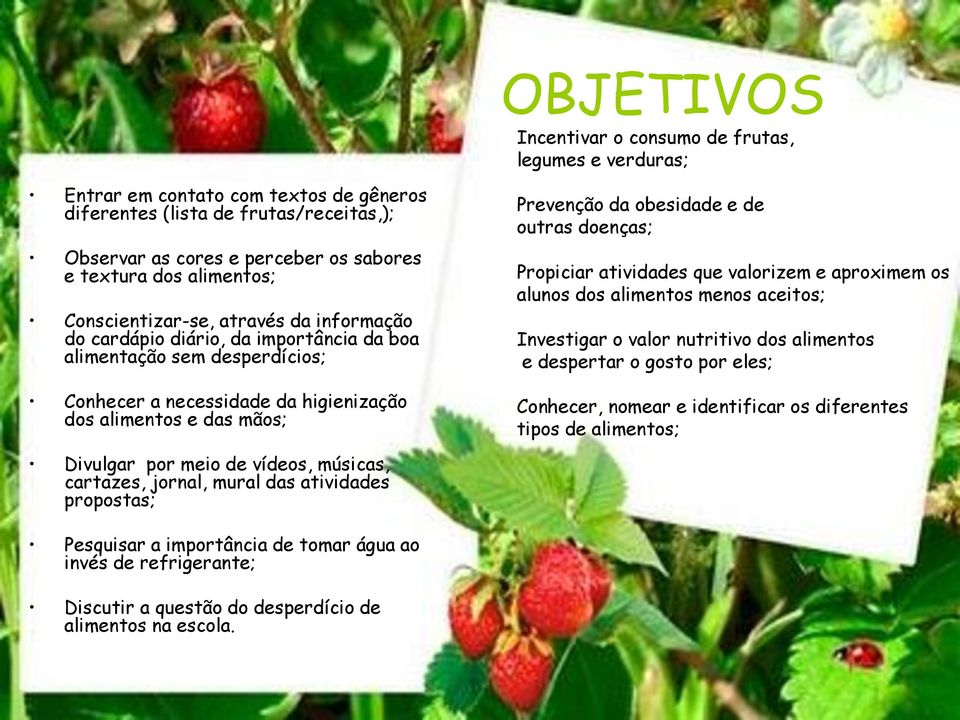 OBJETIVOS

Incentivar o consumo de frutas, legumes e verduras;

Prevenção da obesidade e de outras doenças;

Propiciar atividades que valorizem e aproximem os alunos dos alimentos menos aceitos;

Investigar o valor nutritivo dos alimentos e despertar o gosto por eles;

Conhecer, nomear e identificar os diferentes tipos de alimentos;

• Entrar em contato com textos de gêneros diferentes (lista de frutas/receitas,);

• Observar as cores e perceber os sabores e textura dos alimentos;

• Conscientizar-se, através da informação do cardápio diário, da importância da boa alimentação sem desperdícios;

• Conhecer a necessidade da higienização dos alimentos e das mãos;

• Divulgar por meio de vídeos, músicas, cartazes, jornal, mural das atividades propostas;

• Pesquisar a importância de tomar água ao invés de refrigerante;

• Discutir a questão do desperdício de alimentos na escola.